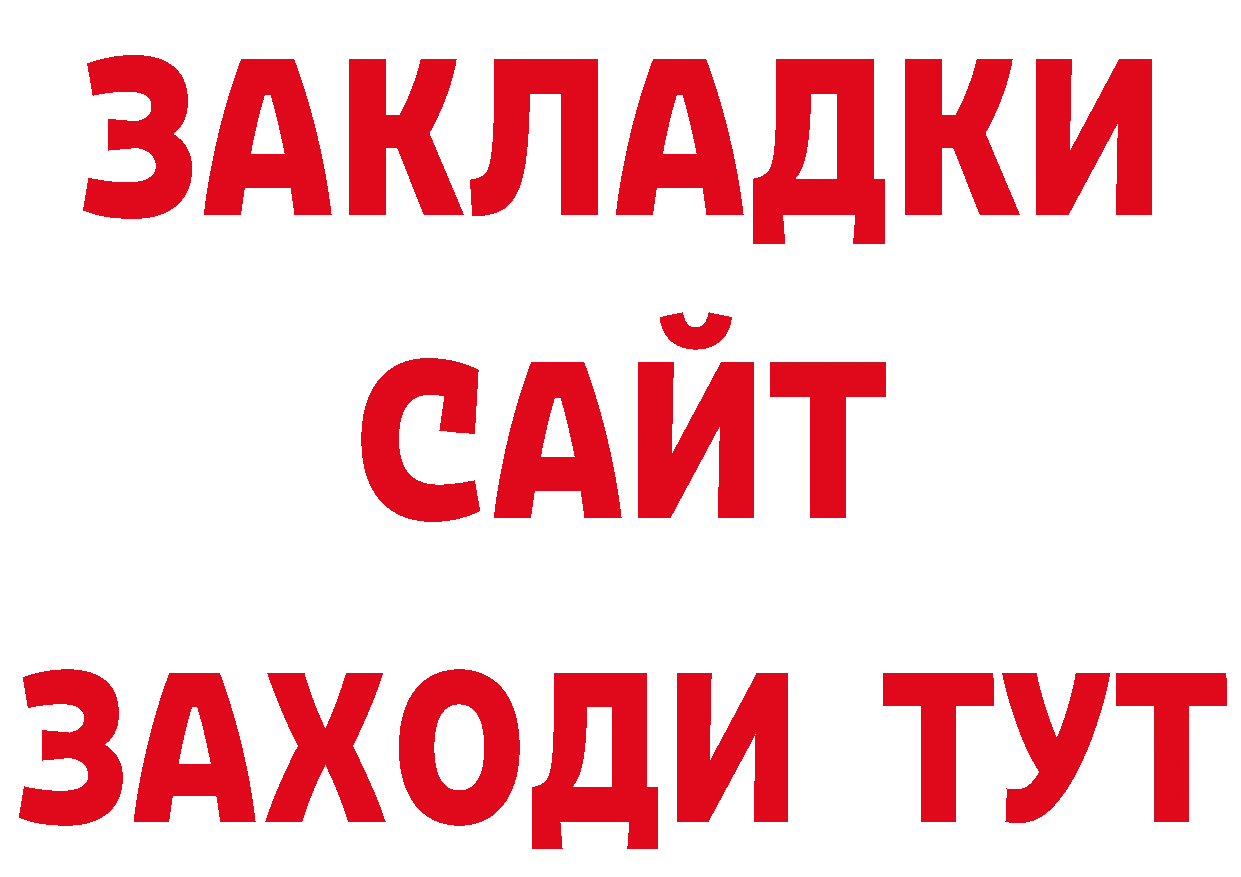 ЗАКЛАДКИ
САЙТ
ЗАХОДИ ТУТ